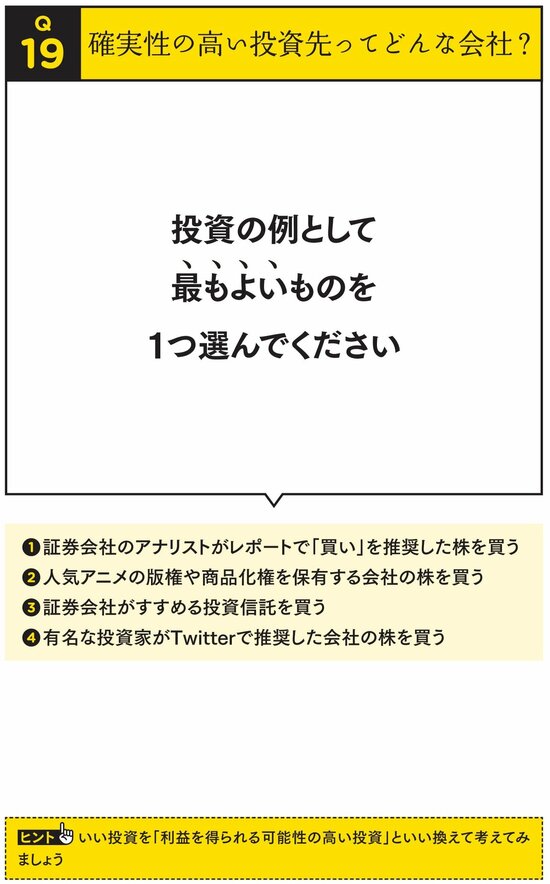 Q
19
確実性の高い投資先ってどんな会社？

投資の例として
最もよいものを
1つ選んでください

❶証券会社のアナリストがレポートで「買い」を推奨した株を買う
❷人気アニメの版権や商品化権を保有する会社の株を買う
❸証券会社がすすめる投資信託を買う
❹有名な投資家がTwitterで推奨した会社の株を買う

ヒント いい投資を「利益を得られる可能性の高い投資」といい換えて考えてみましょう